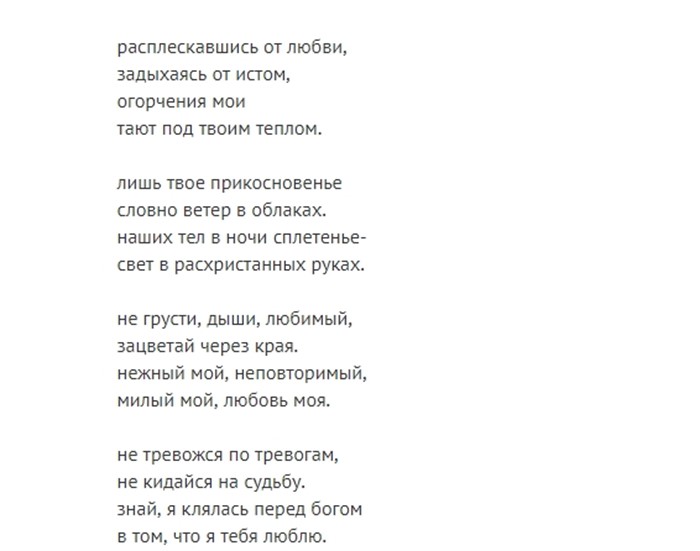 расплескавшись от любви,
задыхаясь от истом,
огорчения мои
тают под твоим теплом.

лишь твое прикосновенье
словно ветер в облаках.
наших тел в ночи сплетенье-
свет в расхристанных руках.

не грусти, дыши, любимый,
зацветай через края.
нежный мой, неповторимый,
милый мой, любовь моя.

не тревожся по тревогам,
не кидайся на судьбу.
знай, я клялась перед богом
в том, что я тебя люблю.